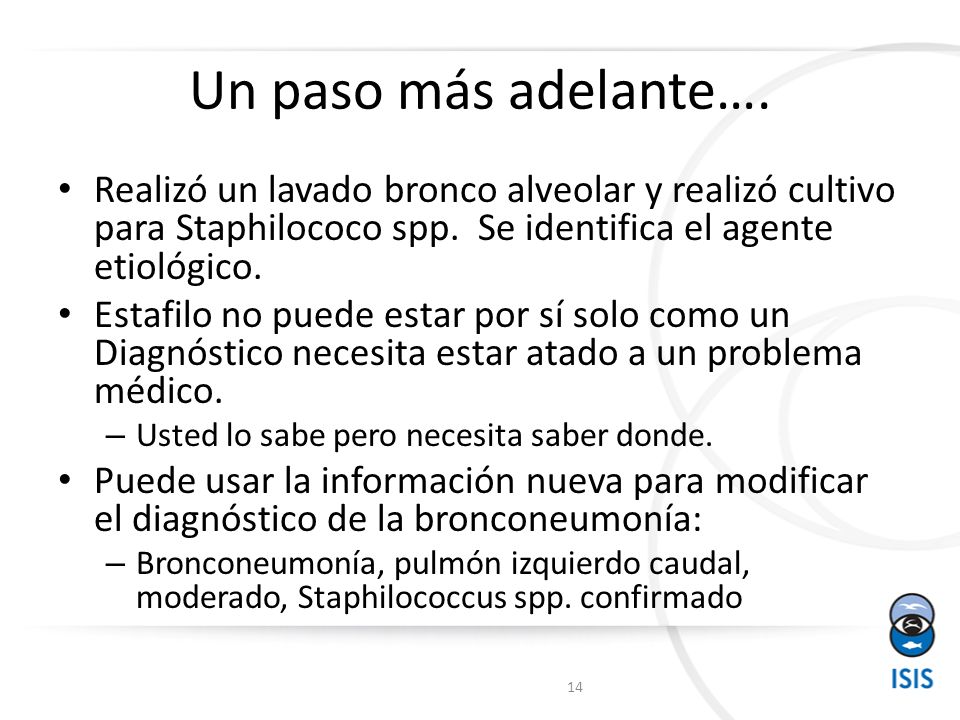 Un paso más adelante….

• Realizó un lavado bronco alveolar y realizó cultivo para Staphilococo spp. Se identifica el agente etiológico.
• Estafilo no puede estar por sí solo como un Diagnóstico necesita estar atado a un problema médico.
 – Usted lo sabe pero necesita saber donde.
• Puede usar la información nueva para modificar el diagnóstico de la bronconeumonía:
 – Bronconeumonía, pulmón izquierdo caudal, moderado, Staphilococcus spp. confirmado

14

ISIS